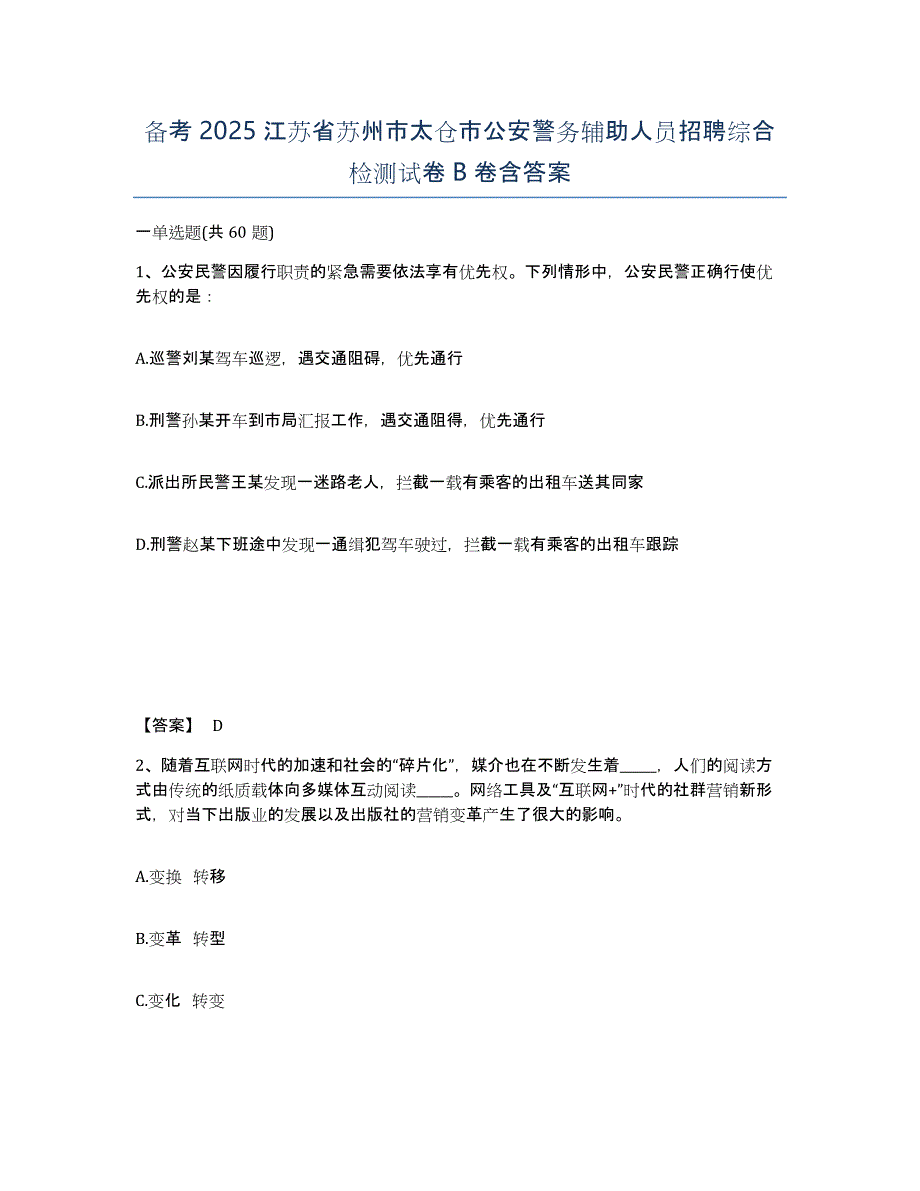 备考 2025 江苏省苏州市太仓市公安警务辅助人员招聘综合检测试卷 B 卷含答案

一单选题(共 60 题)

1、公安民警因履行职责的紧急需要依法享有优先权。下列情形中，公安民警正确行使优先权的是：

A.巡警刘某驾车巡逻，遇交通阻碍，优先通行

B.刑警孙某开车到市局汇报工作，遇交通阻得，优先通行

C.派出所民警王某发现一迷路老人，拦截一载有乘客的出租车送其同家

D.刑警赵某下班途中发现一通缉犯驾车驶过，拦截一载有乘客的出租车跟踪

【答案】 D

2、随着互联网时代的加速和社会的“碎片化”，媒介也在不断发生着_____，人们的阅读方式由传统的纸质载体向多媒体互动阅读_____。网络工具及“互联网+”时代的社群营销新形式，对当下出版业的发展以及出版社的营销变革产生了很大的影响。

A.变换 转移

B.变革 转型

C.变化 转变